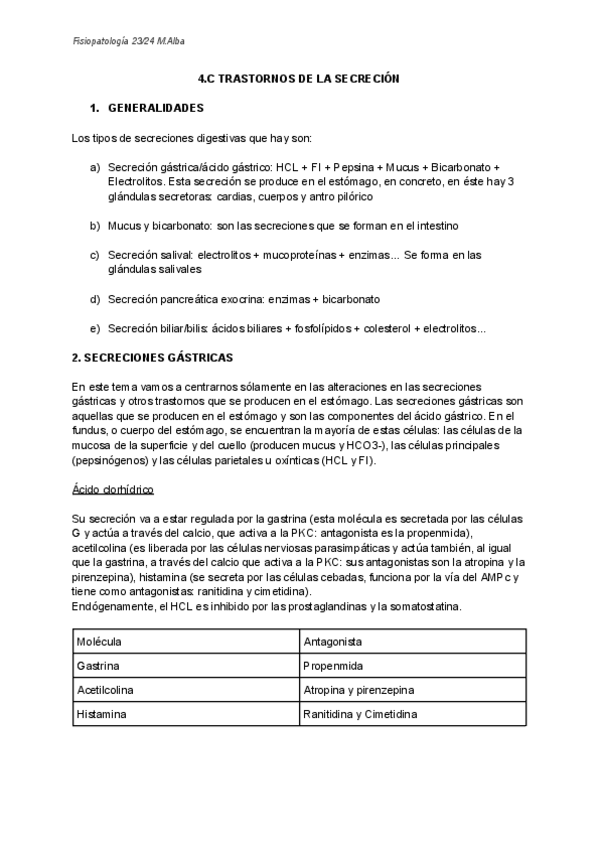 Fisiopatología 23/24 M.Alba

4.C TRASTORNOS DE LA SECRECIÓN

1. GENERALIDADES

Los tipos de secreciones digestivas que hay son:

a) Secreción gástrica/ácido gástrico: HCL + FI + Pepsina + Mucus + Bicarbonato + Electrolitos. Esta secreción se produce en el estómago, en concreto, en éste hay 3 glándulas secretoras: cardias, cuerpos y antro pilórico

b) Mucus y bicarbonato: son las secreciones que se forman en el intestino

c) Secreción salival: electrolitos + mucoproteínas + enzimas... Se forma en las glándulas salivales

d) Secreción pancreática exocrina: enzimas + bicarbonato

e) Secreción biliar/bilis: ácidos biliares + fosfolípidos + colesterol + electrolitos...

2. SECRECIONES GÁSTRICAS

En este tema vamos a centrarnos sólamente en las alteraciones en las secreciones gástricas y otros trastornos que se producen en el estómago. Las secreciones gástricas son aquellas que se producen en el estómago y son las componentes del ácido gástrico. En el fundus, o cuerpo del estómago, se encuentran la mayoría de estas células: las células de la mucosa de la superficie y del cuello (producen mucus y HCO3-), las células principales (pepsinógenos) y las células parietales u oxínticas (HCL y FI).

Ácido clorhídrico

Su secreción va a estar regulada por la gastrina (esta molécula es secretada por las células G y actúa a través del calcio, que activa a la PKC: antagonista es la propenmida), acetilcolina (es liberada por las células nerviosas parasimpáticas y actúa también, al igual que la gastrina, a través del calcio que activa a la PKC: sus antagonistas son la atropina y la pirenzepina), histamina (se secreta por las células cebadas, funciona por la vía del AMPc y tiene como antagonistas: ranitidina y cimetidina).
Endógenamente, el HCL es inhibido por las prostaglandinas y la somatostatina.

| Molécula | Antagonista |
|---|---|
| Gastrina | Propenmida |
| Acetilcolina | Atropina y pirenzepina |
| Histamina | Ranitidina y Cimetidina |